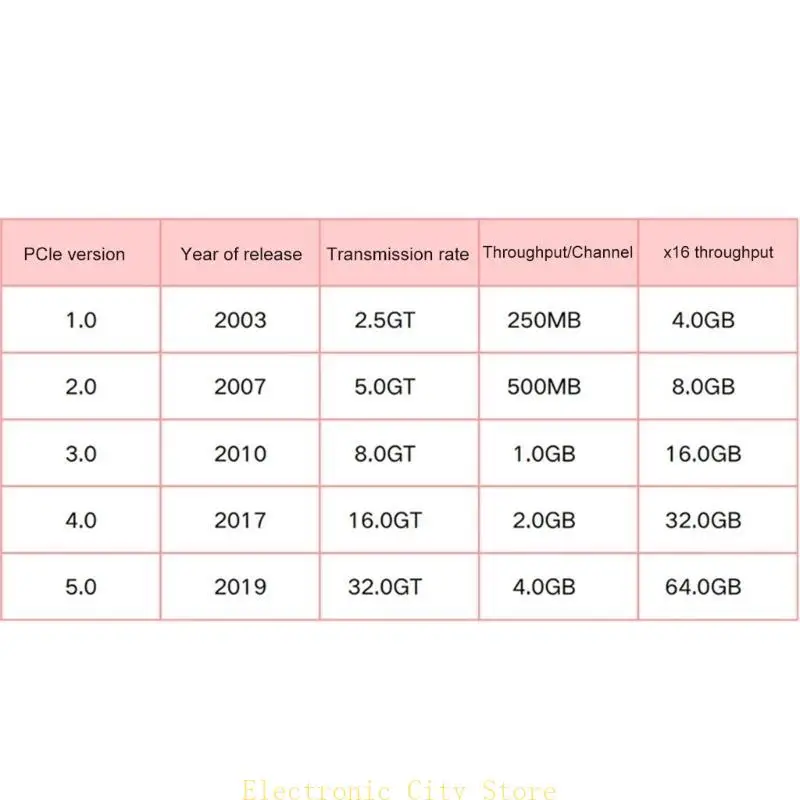 | PCIe version | Year of release | Transmission rate | Throughput/Channel | x16 throughput |
|---|---|---|---|---|
| 1.0 | 2003 | 2.5GT | 250MB | 4.0GB |
| 2.0 | 2007 | 5.0GT | 500MB | 8.0GB |
| 3.0 | 2010 | 8.0GT | 1.0GB | 16.0GB |
| 4.0 | 2017 | 16.0GT | 2.0GB | 32.0GB |
| 5.0 | 2019 | 32.0GT | 4.0GB | 64.0GB |

Electronic City Store